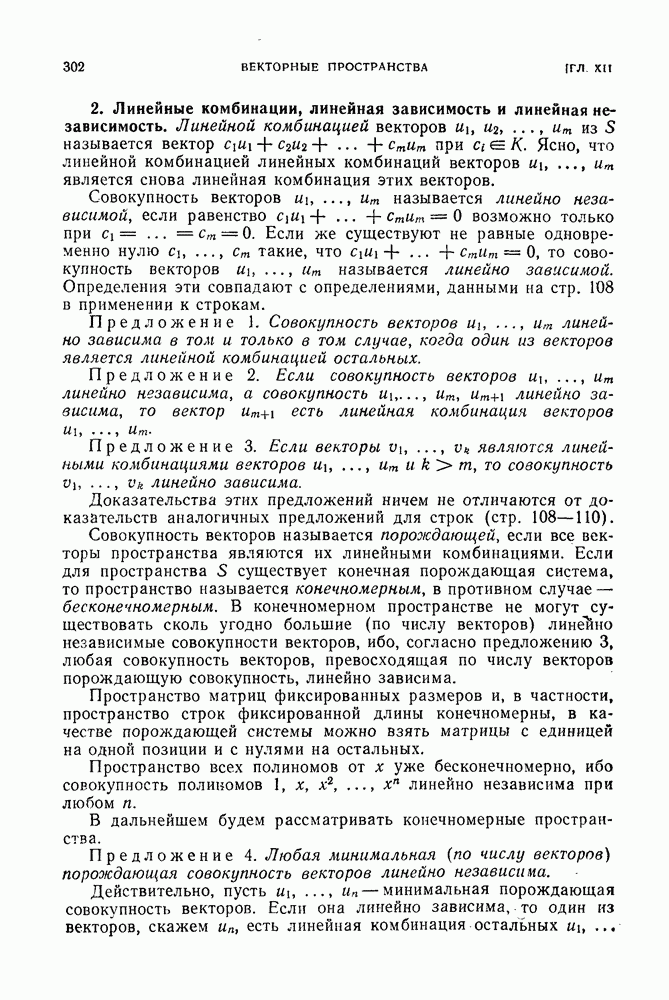 302 ВЕКТОРНЫЕ ПРОСТРАНСТВА [ГЛ. XII

2. Линейные комбинации, линейная зависимость и линейная независимость. Линейной комбинацией векторов $u_1, u_2, \ldots, u_m$ из $S$ называется вектор $c_1u_1 + c_2u_2 + \ldots + c_mu_m$ при $c_i \in K$. Ясно, что линейной комбинацией линейных комбинаций векторов $u_1, \ldots, u_m$ является снова линейная комбинация этих векторов.

Совокупность векторов $u_1, \ldots, u_m$ называется линейно независимой, если равенство $c_1u_1 + \ldots + c_mu_m = 0$ возможно только при $c_1 = \ldots = c_m = 0$. Если же существуют не равные одновременно нулю $c_1, \ldots, c_m$ такие, что $c_1u_1 + \ldots + c_mu_m = 0$, то совокупность векторов $u_1, \ldots, u_m$ называется линейно зависимой. Определения эти совпадают с определениями, данными на стр. 108 в применении к строкам.

Предложение 1. Совокупность векторов $u_1, \ldots, u_m$ линейно зависима в том и только в том случае, когда один из векторов является линейной комбинацией остальных.

Предложение 2. Если совокупность векторов $u_1, \ldots, u_m$ линейно независима, а совокупность $u_1, \ldots, u_m, u_{m+1}$ линейно зависима, то вектор $u_{m+1}$ есть линейная комбинация векторов $u_1, \ldots, u_m$.

Предложение 3. Если векторы $v_1, \ldots, v_k$ являются линейными комбинациями векторов $u_1, \ldots, u_m$ и $k > m$, то совокупность $v_1, \ldots, v_k$ линейно зависима.

Доказательства этих предложений ничем не отличаются от доказательств аналогичных предложений для строк (стр. 108—110).

Совокупность векторов называется порождающей, если все векторы пространства являются их линейными комбинациями. Если для пространства $S$ существует конечная порождающая система, то пространство называется конечномерным, в противном случае — бесконечномерным. В конечномерном пространстве не могут существовать сколь угодно большие (по числу векторов) линейно независимые совокупности векторов, ибо, согласно предложению 3, любая совокупность векторов, превосходящая по числу векторов порождающую совокупность, линейно зависима.

Пространство матриц фиксированных размеров и, в частности, пространство строк фиксированной длины конечномерны, в качестве порождающей системы можно взять матрицы с единицей на одной позиции и с нулями на остальных.

Пространство всех полиномов от $x$ уже бесконечномерно, ибо совокупность полиномов $1, x, x^2, \ldots, x^n$ линейно независима при любом $n$.

В дальнейшем будем рассматривать конечномерные пространства.

Предложение 4. Любая минимальная (по числу векторов) порождающая совокупность векторов линейно независима.

Действительно, пусть $u_1, \ldots, u_n$ — минимальная порождающая совокупность векторов. Если она линейно зависима, то один из векторов, скажем $u_n$, есть линейная комбинация остальных $u_1, \ldots$